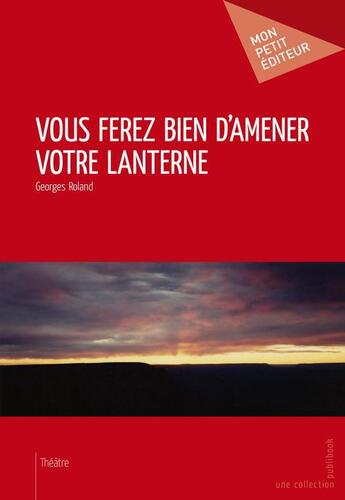 MON PETIT ÉDITEUR

VOUS FEREZ BIEN D'AMENER VOTRE LANTERNE

Georges Roland

Théâtre

une collection publibook